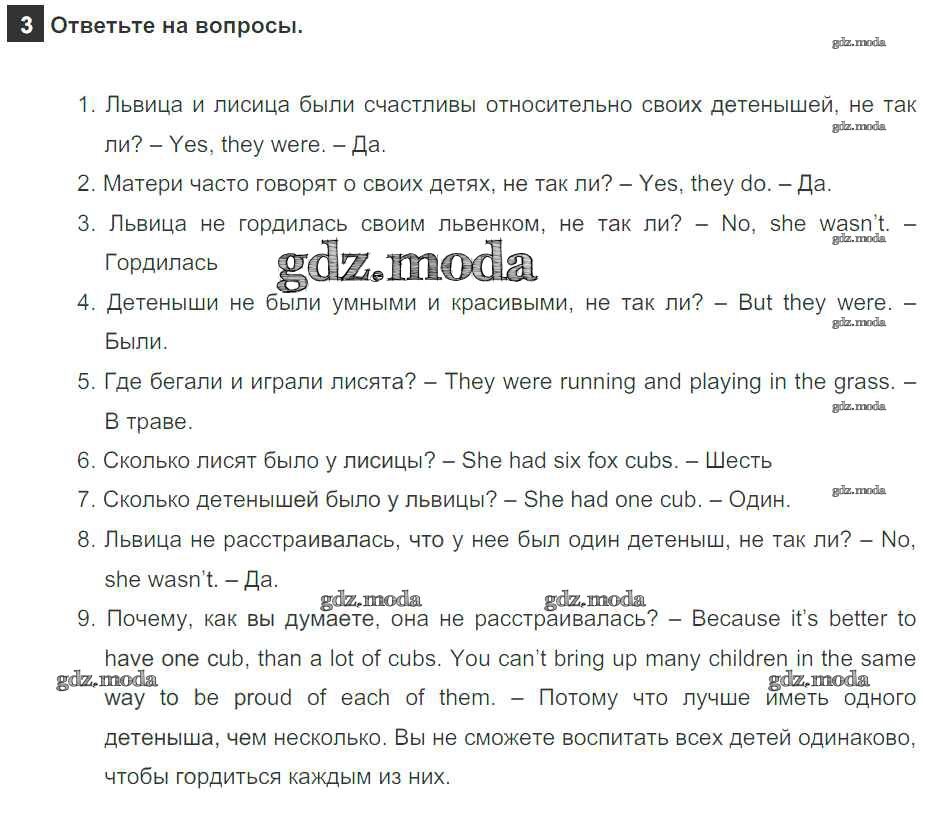 3 Ответьте на вопросы.

gdz.moda

1. Львица и лисица были счастливы относительно своих детенышей, не так ли? – Yes, they were. – Да.

gdz.moda

2. Матери часто говорят о своих детях, не так ли? – Yes, they do. – Да.

3. Львица не гордилась своим львенком, не так ли? – No, she wasn't. – Гордилась

gdz.moda

gdz.moda

4. Детеныши не были умными и красивыми, не так ли? – But they were. – Были.

gdz.moda

5. Где бегали и играли лисята? – They were running and playing in the grass. – В траве.

gdz.moda

6. Сколько лисят было у лисицы? – She had six fox cubs. – Шесть

7. Сколько детенышей было у львицы? – She had one cub. – Один.

gdz.moda

8. Львица не расстраивалась, что у нее был один детеныш, не так ли? – No, she wasn't. – Да.

gdz.moda gdz.moda

9. Почему, как вы думаете, она не расстраивалась? – Because it's better to have one cub, than a lot of cubs. You can't bring up many children in the same way to be proud of each of them. – Потому что лучше иметь одного детеныша, чем несколько. Вы не сможете воспитать всех детей одинаково, чтобы гордиться каждым из них.

gdz.moda gdz.moda